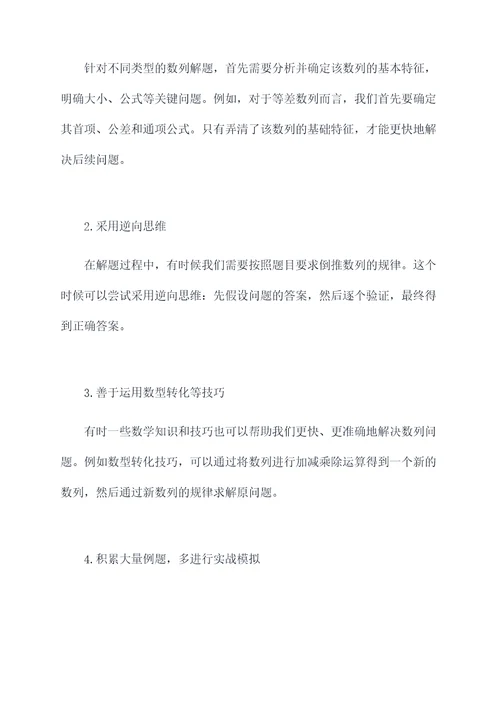 针对不同类型的数列解题，首先需要分析并确定该数列的基本特征，明确大小、公式等关键问题。例如，对于等差数列而言，我们首先要确定其首项、公差和通项公式。只有弄清了该数列的基础特征，才能更快地解决后续问题。

2.采用逆向思维

在解题过程中，有时候我们需要按照题目要求倒推数列的规律。这个时候可以尝试采用逆向思维：先假设问题的答案，然后逐个验证，最终得到正确答案。

3.善于运用数型转化等技巧

有时一些数学知识和技巧也可以帮助我们更快、更准确地解决数列问题。例如数型转化技巧，可以通过将数列进行加减乘除运算得到一个新的数列，然后通过新数列的规律求解原问题。

4.积累大量例题，多进行实战模拟